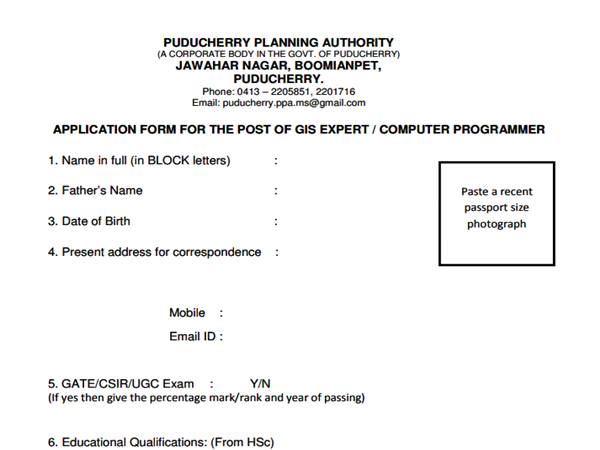 PUDUCHERRY PLANNING AUTHORITY
(A CORPORATE BODY IN THE GOVT. OF PUDUCHERRY)
JAWAHAR NAGAR, BOOMIANPET,
PUDUCHERRY.
Phone: 0413 – 2205851, 2201716
Email: puducherry.ppa.ms@gmail.com

APPLICATION FORM FOR THE POST OF GIS EXPERT / COMPUTER PROGRAMMER

1. Name in full (in BLOCK letters) :

2. Father's Name :

3. Date of Birth :

4. Present address for correspondence :

Paste a recent passport size photograph

Mobile :

Email ID :

5. GATE/CSIR/UGC Exam : Y/N
(If yes then give the percentage mark/rank and year of passing)

6. Educational Qualifications: (From HSc)